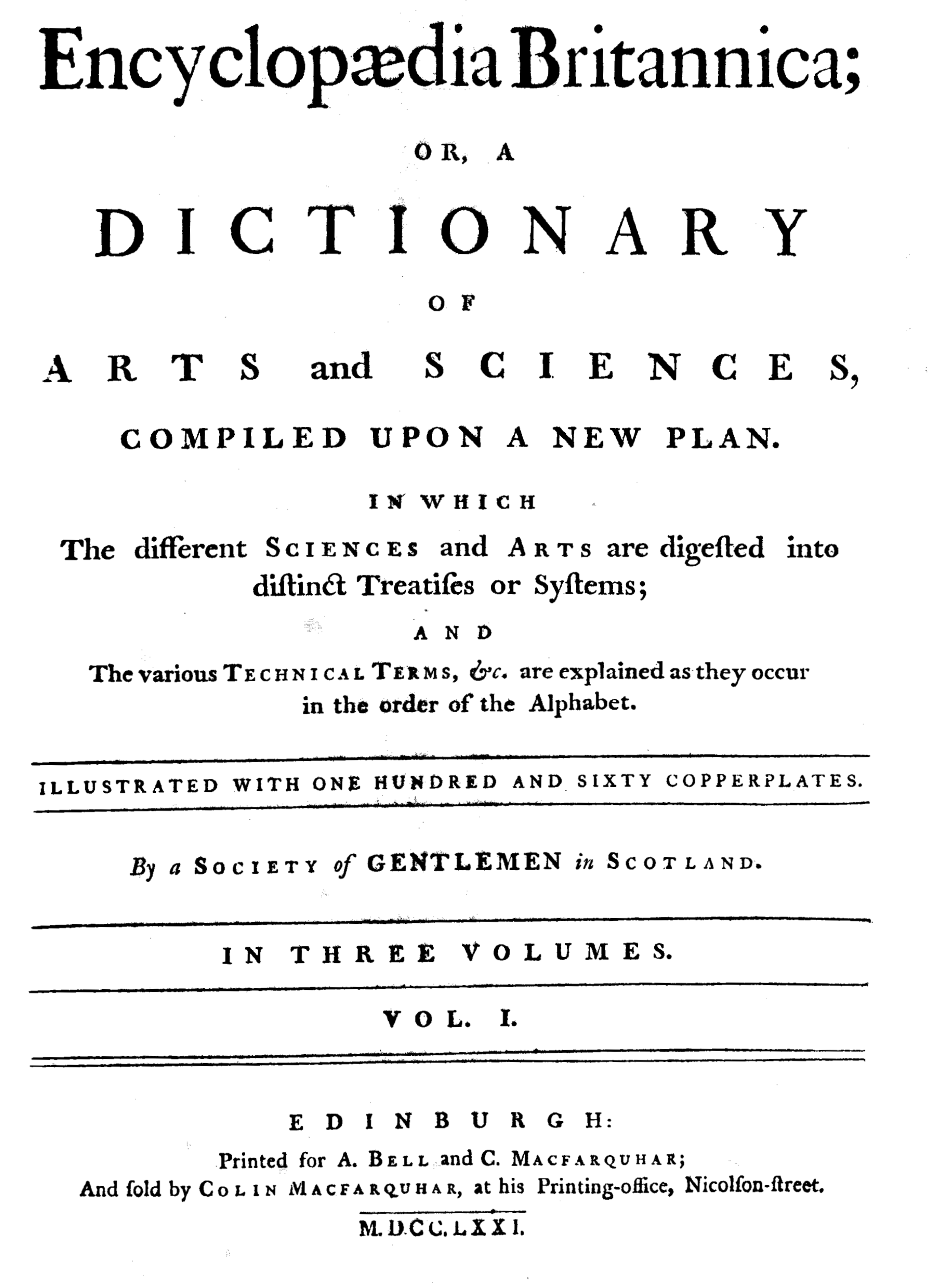 Encyclopædia Britannica;

OR, A

DICTIONARY

OF

ARTS and SCIENCES,

COMPILED UPON A NEW PLAN.

IN WHICH

The different SCIENCES and ARTS are digeſted into diſtinct Treatiſes or Syſtems;

AND

The various TECHNICAL TERMS, &c. are explained as they occur in the order of the Alphabet.

ILLUSTRATED WITH ONE HUNDRED AND SIXTY COPPERPLATES.

By a SOCIETY of GENTLEMEN in SCOTLAND.

IN THREE VOLUMES.

VOL. I.

EDINBURGH:

Printed for A. BELL and C. MACFARQUHAR;
And ſold by COLIN MACFARQUHAR, at his Printing-office, Nicolſon-ſtreet.

M.DCC.LXXI.